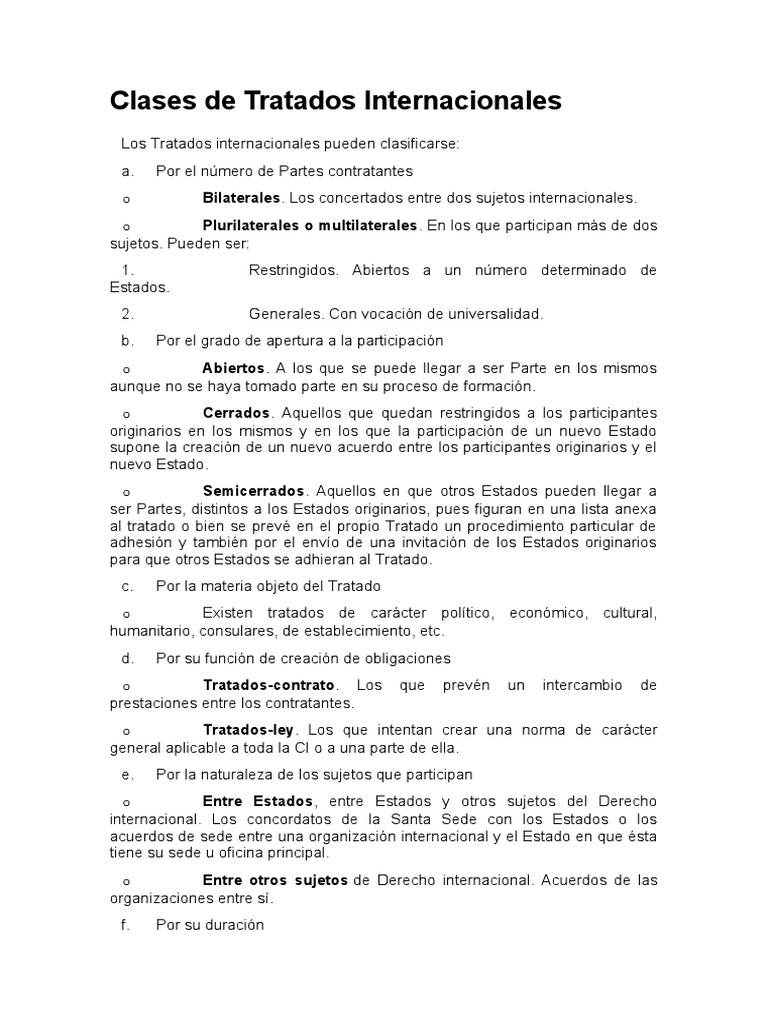 Clases de Tratados Internacionales

Los Tratados internacionales pueden clasificarse:

a. Por el número de Partes contratantes

o Bilaterales. Los concertados entre dos sujetos internacionales.

o Plurilaterales o multilaterales. En los que participan más de dos sujetos. Pueden ser:

1. Restringidos. Abiertos a un número determinado de Estados.

2. Generales. Con vocación de universalidad.

b. Por el grado de apertura a la participación

o Abiertos. A los que se puede llegar a ser Parte en los mismos aunque no se haya tomado parte en su proceso de formación.

o Cerrados. Aquellos que quedan restringidos a los participantes originarios en los mismos y en los que la participación de un nuevo Estado supone la creación de un nuevo acuerdo entre los participantes originarios y el nuevo Estado.

o Semicerrados. Aquellos en que otros Estados pueden llegar a ser Partes, distintos a los Estados originarios, pues figuran en una lista anexa al tratado o bien se prevé en el propio Tratado un procedimiento particular de adhesión y también por el envío de una invitación de los Estados originarios para que otros Estados se adhieran al Tratado.

c. Por la materia objeto del Tratado

o Existen tratados de carácter político, económico, cultural, humanitario, consulares, de establecimiento, etc.

d. Por su función de creación de obligaciones

o Tratados-contrato. Los que prevén un intercambio de prestaciones entre los contratantes.

o Tratados-ley. Los que intentan crear una norma de carácter general aplicable a toda la CI o a una parte de ella.

e. Por la naturaleza de los sujetos que participan

o Entre Estados, entre Estados y otros sujetos del Derecho internacional. Los concordatos de la Santa Sede con los Estados o los acuerdos de sede entre una organización internacional y el Estado en que ésta tiene su sede u oficina principal.

o Entre otros sujetos de Derecho internacional. Acuerdos de las organizaciones entre sí.

f. Por su duración